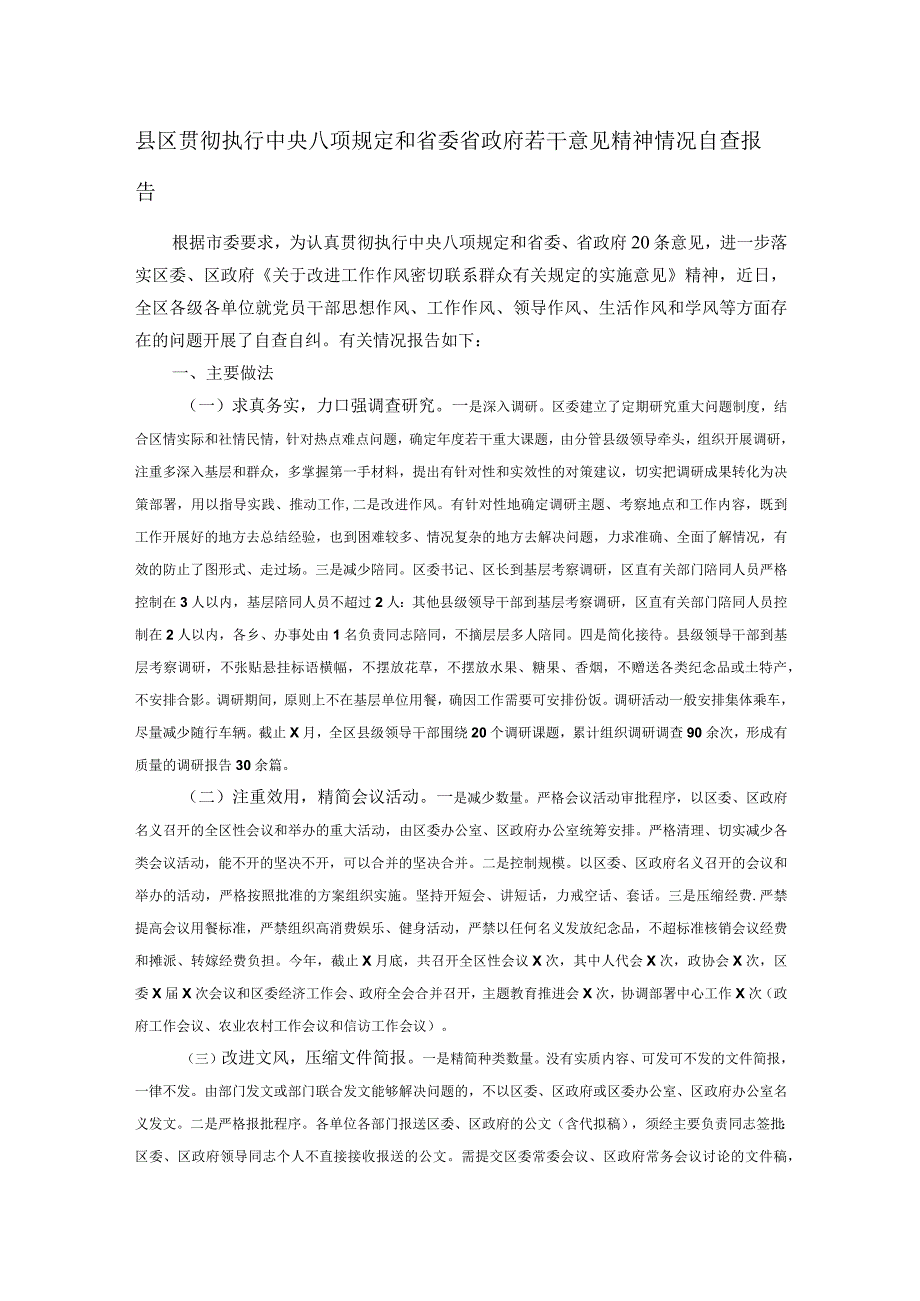 县区贯彻执行中央八项规定和省委省政府若干意见精神情况自查报告

根据市委要求，为认真贯彻执行中央八项规定和省委、省政府20条意见，进一步落实区委、区政府《关于改进工作作风密切联系群众有关规定的实施意见》精神，近日，全区各级各单位就党员干部思想作风、工作作风、领导作风、生活作风和学风等方面存在的问题开展了自查自纠。有关情况报告如下：

一、主要做法

（一）求真务实，力口强调查研究。一是深入调研。区委建立了定期研究重大问题制度，结合区情实际和社情民情，针对热点难点问题，确定年度若干重大课题，由分管县级领导牵头，组织开展调研，注重多深入基层和群众，多掌握第一手材料，提出有针对性和实效性的对策建议，切实把调研成果转化为决策部署，用以指导实践、推动工作,二是改进作风。有针对性地确定调研主题、考察地点和工作内容，既到工作开展好的地方去总结经验，也到困难较多、情况复杂的地方去解决问题，力求准确、全面了解情况，有效的防止了图形式、走过场。三是减少陪同。区委书记、区长到基层考察调研，区直有关部门陪同人员严格控制在3人以内，基层陪同人员不超过2人：其他县级领导干部到基层考察调研，区直有关部门陪同人员控制在2人以内，各乡、办事处由1名负责同志陪同，不搞层层多人陪同。四是简化接待。县级领导干部到基层考察调研，不张贴悬挂标语横幅，不摆放花草，不摆放水果、糖果、香烟，不赠送各类纪念品或土特产，不安排合影。调研期间，原则上不在基层单位用餐，确因工作需要可安排份饭。调研活动一般安排集体乘车，尽量减少随行车辆。截止X月，全区县级领导干部围绕20个调研课题，累计组织调研调查90余次，形成有质量的调研报告30余篇。

（二）注重效用，精简会议活动。一是减少数量。严格会议活动审批程序，以区委、区政府名义召开的全区性会议和举办的重大活动，由区委办公室、区政府办公室统筹安排。严格清理、切实减少各类会议活动，能不开的坚决不开，可以合并的坚决合并。二是控制规模。以区委、区政府名义召开的会议和举办的活动，严格按照批准的方案组织实施。坚持开短会、讲短话，力戒空话、套话。三是压缩经费.严禁提高会议用餐标准，严禁组织高消费娱乐、健身活动，严禁以任何名义发放纪念品，不超标准核销会议经费和摊派、转嫁经费负担。今年，截止X月底，共召开全区性会议X次，其中人代会X次，政协会X次，区委X届X次会议和区委经济工作会、政府全会合并召开，主题教育推进会X次，协调部署中心工作X次（政府工作会议、农业农村工作会议和信访工作会议）。

（三）改进文风，压缩文件简报。一是精简种类数量。没有实质内容、可发可不发的文件简报，一律不发。由部门发文或部门联合发文能够解决问题的，不以区委、区政府或区委办公室、区政府办公室名义发文。二是严格报批程序。各单位各部门报送区委、区政府的公文（含代拟稿），须经主要负责同志签批区委、区政府领导同志个人不直接接收报送的公文。需提交区委常委会议、区政府常务会议讨论的文件稿，